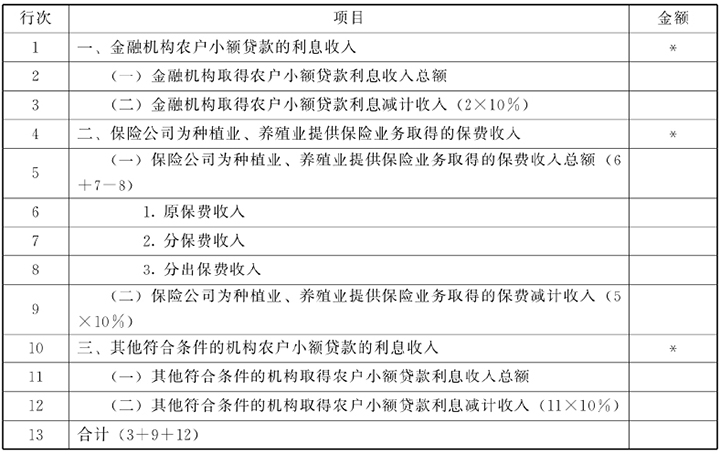 | 行次 | 项目 | 金额 |
|---|---|---|
| 1 | 一、金融机构农户小额贷款的利息收入 | * |
| 2 | （一）金融机构取得农户小额贷款利息收入总额 | |
| 3 | （二）金融机构取得农户小额贷款利息减计收入（2×10%） | |
| 4 | 二、保险公司为种植业、养殖业提供保险业务取得的保费收入 | * |
| 5 | （一）保险公司为种植业、养殖业提供保险业务取得的保费收入总额（6＋7－8） | |
| 6 | 1. 原保费收入 | |
| 7 | 2. 分保费收入 | |
| 8 | 3. 分出保费收入 | |
| 9 | （二）保险公司为种植业、养殖业提供保险业务取得的保费减计收入（5×10%） | |
| 10 | 三、其他符合条件的机构农户小额贷款的利息收入 | * |
| 11 | （一）其他符合条件的机构取得农户小额贷款利息收入总额 | |
| 12 | （二）其他符合条件的机构取得农户小额贷款利息减计收入（11×10%） | |
| 13 | 合计（3＋9＋12） | |